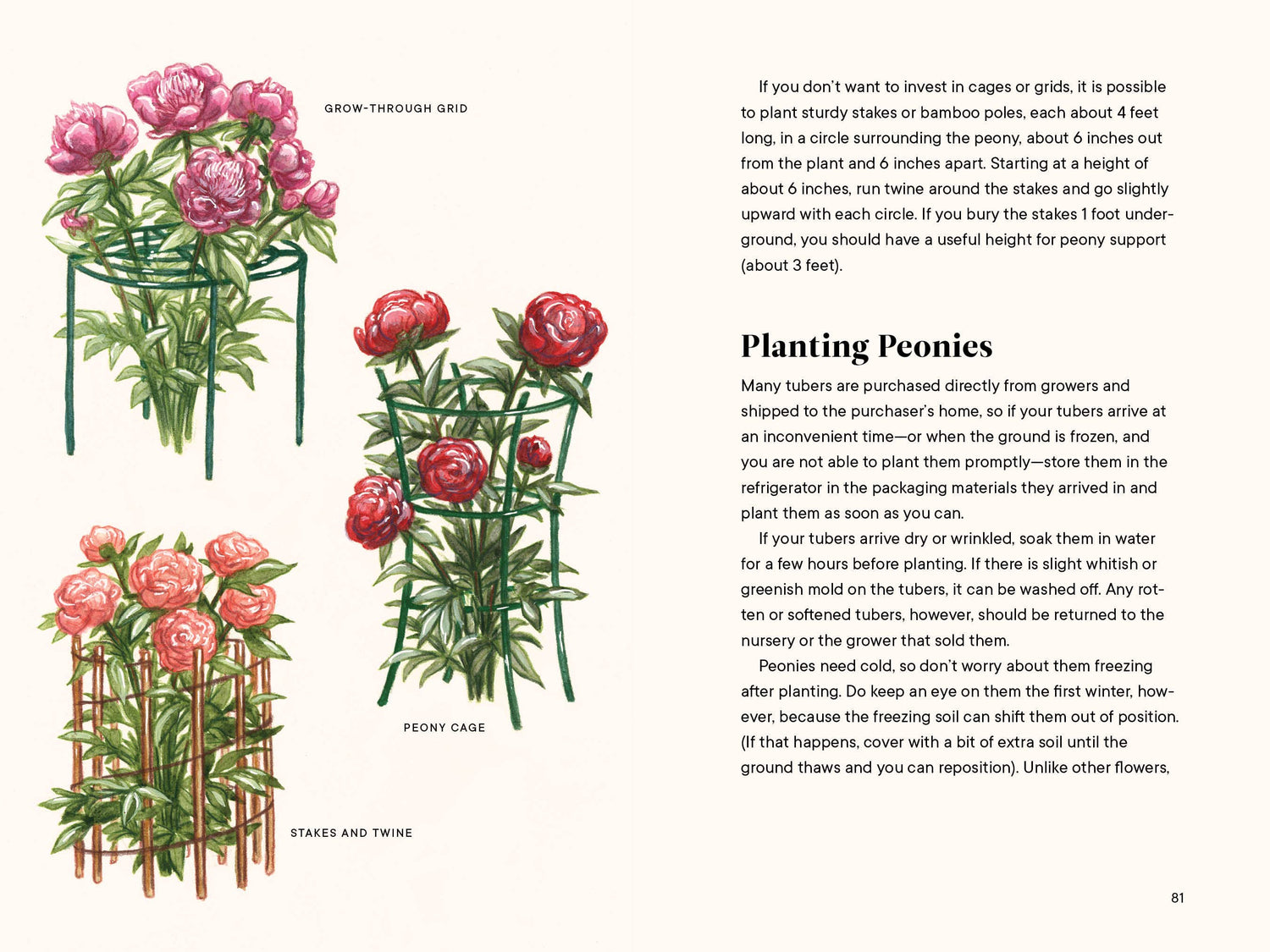 GROW-THROUGH GRID

PEONY CAGE

STAKES AND TWINE

If you don't want to invest in cages or grids, it is possible to plant sturdy stakes or bamboo poles, each about 4 feet long, in a circle surrounding the peony, about 6 inches out from the plant and 6 inches apart. Starting at a height of about 6 inches, run twine around the stakes and go slightly upward with each circle. If you bury the stakes 1 foot underground, you should have a useful height for peony support (about 3 feet).

Planting Peonies

Many tubers are purchased directly from growers and shipped to the purchaser's home, so if your tubers arrive at an inconvenient time—or when the ground is frozen, and you are not able to plant them promptly—store them in the refrigerator in the packaging materials they arrived in and plant them as soon as you can.

If your tubers arrive dry or wrinkled, soak them in water for a few hours before planting. If there is slight whitish or greenish mold on the tubers, it can be washed off. Any rotten or softened tubers, however, should be returned to the nursery or the grower that sold them.

Peonies need cold, so don't worry about them freezing after planting. Do keep an eye on them the first winter, however, because the freezing soil can shift them out of position. (If that happens, cover with a bit of extra soil until the ground thaws and you can reposition). Unlike other flowers,

81